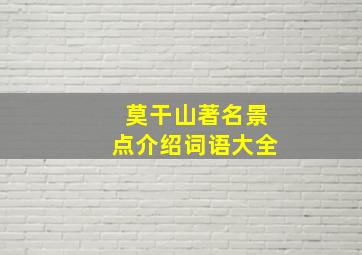 莫干山著名景点介绍词语大全